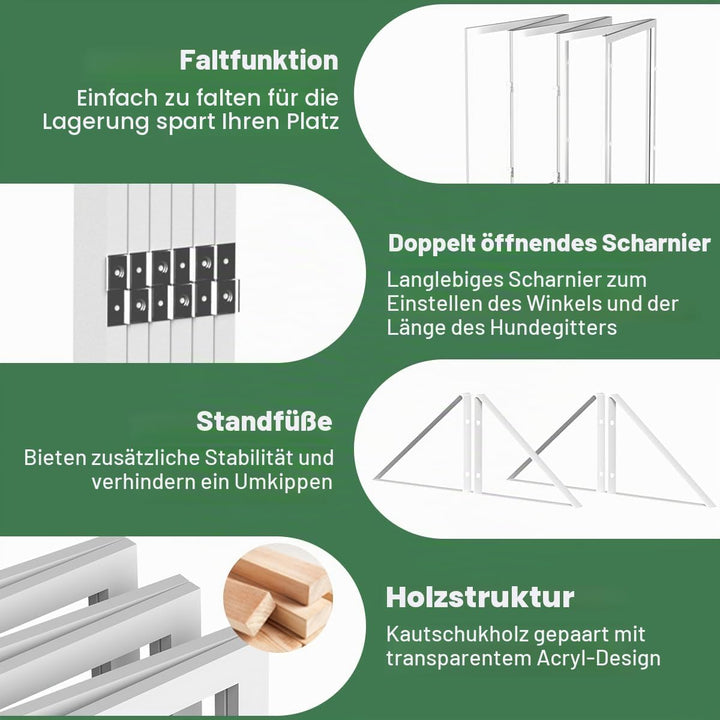 Faltfunktion

Einfach zu falten für die Lagerung spart Ihren Platz

Doppelt öffnendes Scharnier

Langlebiges Scharnier zum Einstellen des Winkels und der Länge des Hundegitters

Standfüße

Bieten zusätzliche Stabilität und verhindern ein Umkippen

Holzstruktur

Kautschukholz gepaart mit transparentem Acryl-Design